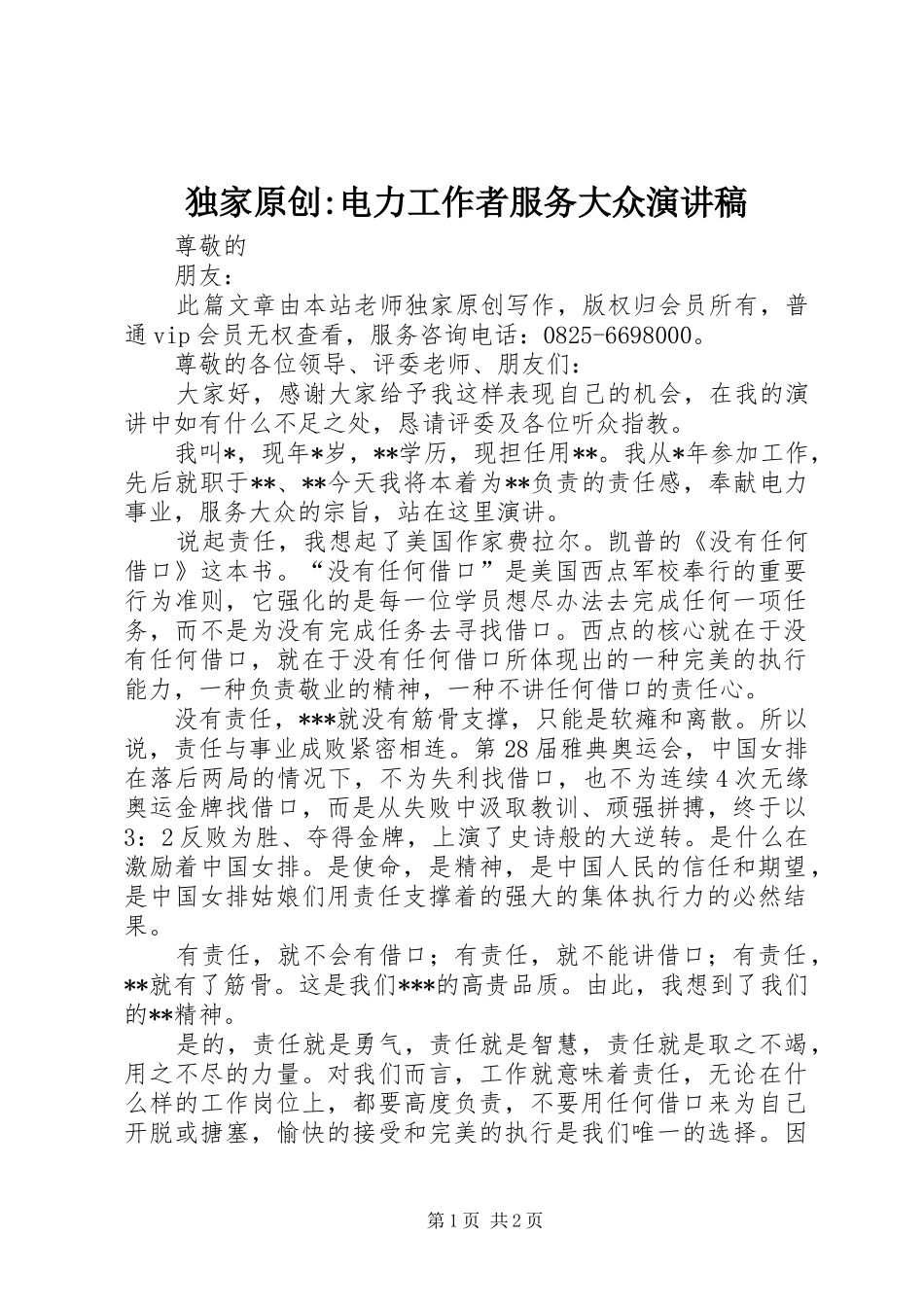 独家原创:电力工作者服务大众演讲稿

尊敬的

朋友：

此篇文章由本站老师独家原创写作，版权归会员所有，普通vip会员无权查看，服务咨询电话：0825-6698000。

尊敬的各位领导、评委老师、朋友们：

大家好，感谢大家给予我这样表现自己的机会，在我的演讲中如有什么不足之处，恳请评委及各位听众指教。

我叫*，现年*岁，**学历，现担任用**。我从*年参加工作，先后就职于**、**今天我将本着为**负责的责任感，奉献电力事业，服务大众的宗旨，站在这里演讲。

说起责任，我想起了美国作家费拉尔。凯普的《没有任何借口》这本书。“没有任何借口”是美国西点军校奉行的重要行为准则，它强化的是每一位学员想尽办法去完成任何一项任务，而不是为没有完成任务去寻找借口。西点的核心就在于没有任何借口，就在于没有任何借口所体现出的一种完美的执行能力，一种负责敬业的精神，一种不讲任何借口的责任心。

没有责任，***就没有筋骨支撑，只能是软瘫和离散。所以说，责任与事业成败紧密相连。第28届雅典奥运会，中国女排在落后两局的情况下，不为失利找借口，也不为连续4次无缘奥运金牌找借口，而是从失败中汲取教训、顽强拼搏，终于以3：2反败为胜、夺得金牌，上演了史诗般的大逆转。是什么在激励着中国女排。是使命，是精神，是中国人民的信任和期望，是中国女排姑娘们用责任支撑着的强大的集体执行力的必然结果。

有责任，就不会有借口；有责任，就不能讲借口；有责任，**就有了筋骨。这是我们***的高贵品质。由此，我想到了我们的**精神。

是的，责任就是勇气，责任就是智慧，责任就是取之不竭，用之不尽的力量。对我们而言，工作就意味着责任，无论在什么样的工作岗位上，都要高度负责，不要用任何借口来为自己开脱或搪塞，愉快的接受和完美的执行是我们唯一的选择。因

第1页 共2页